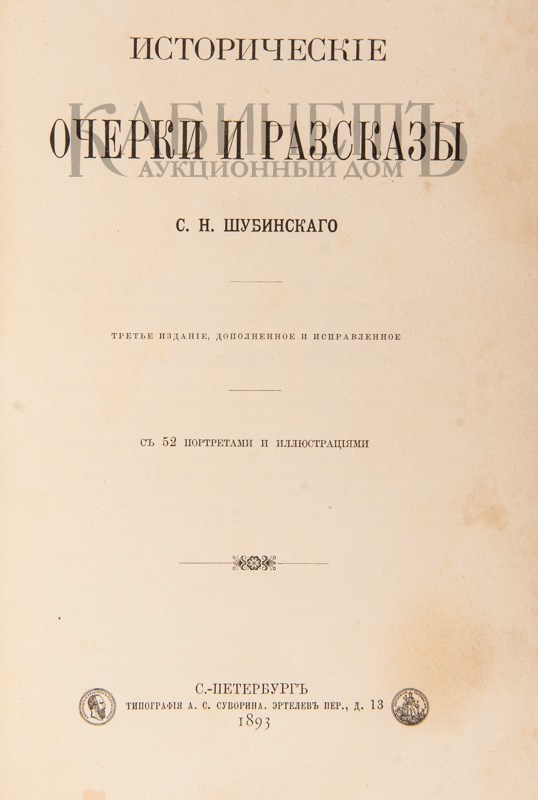 ИСТОРИЧЕСКІЕ

ОЧЕРКИ И РАЗСКАЗЫ

С. Н. ШУБИНСКАГО

ТРЕТЬЕ ИЗДАНІЕ, ДОПОЛНЕННОЕ И ИСПРАВЛЕННОЕ

СЪ 52 ПОРТРЕТАМИ И ИЛЛЮСТРАЦІЯМИ

С.-ПЕТЕРБУРГЪ
ТИПОГРАФІЯ А. С. СУВОРИНА. ЭРТЕЛЕВЪ ПЕР., Д. 13
1893

КАБИНЕТЪ
АУКЦИОННЫЙ ДОМ